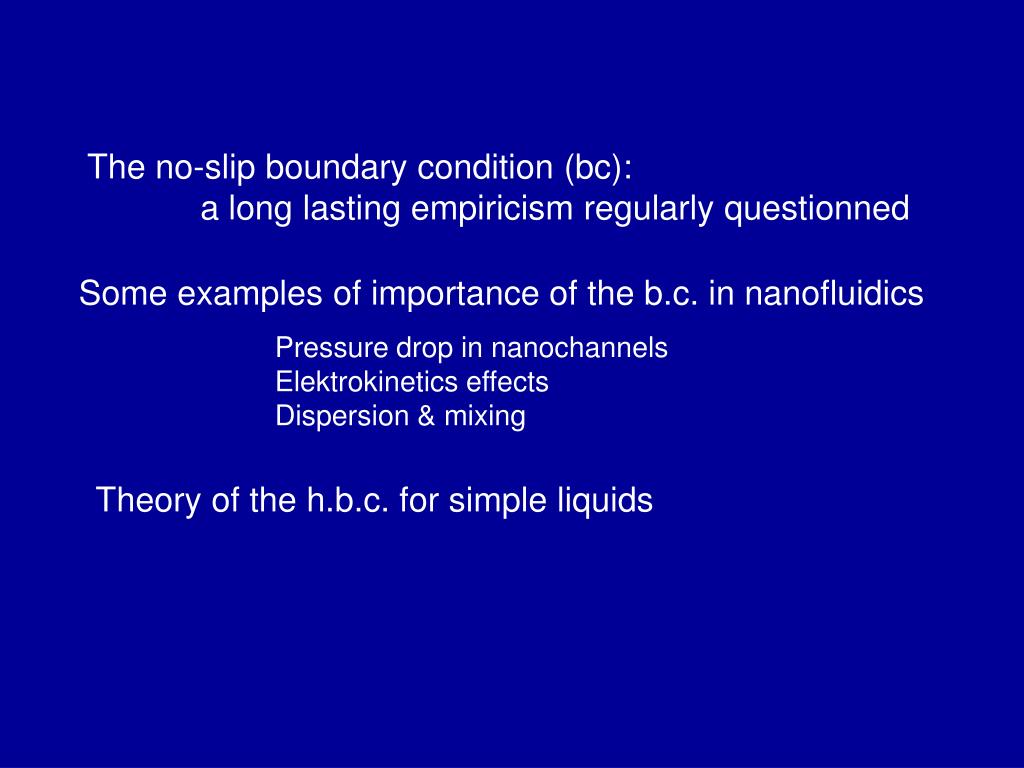 The no-slip boundary condition (bc):
a long lasting empiricism regularly questionned

Some examples of importance of the b.c. in nanofluidics

Pressure drop in nanochannels
Elektrokinetics effects
Dispersion & mixing

Theory of the h.b.c. for simple liquids